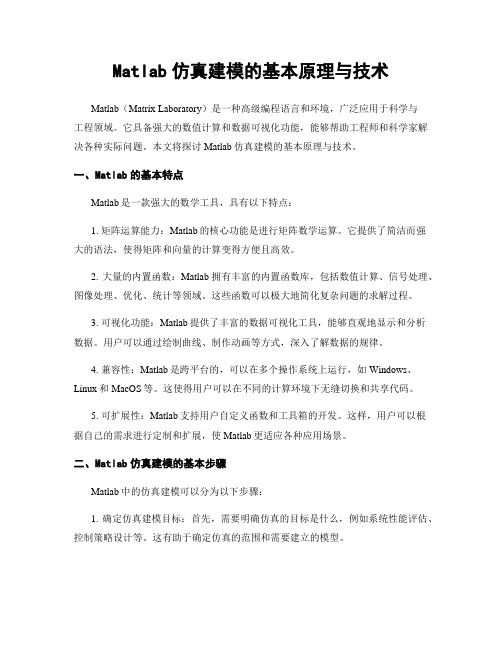 Matlab 仿真建模的基本原理与技术

Matlab（Matrix Laboratory）是一种高级编程语言和环境，广泛应用于科学与工程领域。它具备强大的数值计算和数据可视化功能，能够帮助工程师和科学家解决各种实际问题。本文将探讨 Matlab 仿真建模的基本原理与技术。

一、Matlab 的基本特点

Matlab 是一款强大的数学工具，具有以下特点：

1. 矩阵运算能力：Matlab 的核心功能是进行矩阵数学运算。它提供了简洁而强大的语法，使得矩阵和向量的计算变得方便且高效。

2. 大量的内置函数：Matlab 拥有丰富的内置函数库，包括数值计算、信号处理、图像处理、优化、统计等领域。这些函数可以极大地简化复杂问题的求解过程。

3. 可视化功能：Matlab 提供了丰富的数据可视化工具，能够直观地显示和分析数据。用户可以通过绘制曲线、制作动画等方式，深入了解数据的规律。

4. 兼容性：Matlab 是跨平台的，可以在多个操作系统上运行，如 Windows、Linux 和 MacOS 等。这使得用户可以在不同的计算环境下无缝切换和共享代码。

5. 可扩展性：Matlab 支持用户自定义函数和工具箱的开发。这样，用户可以根据自己的需求进行定制和扩展，使 Matlab 更适应各种应用场景。

二、Matlab 仿真建模的基本步骤

Matlab 中的仿真建模可以分为以下步骤：

1. 确定仿真建模目标：首先，需要明确仿真的目标是什么，例如系统性能评估、控制策略设计等。这有助于确定仿真的范围和需要建立的模型。